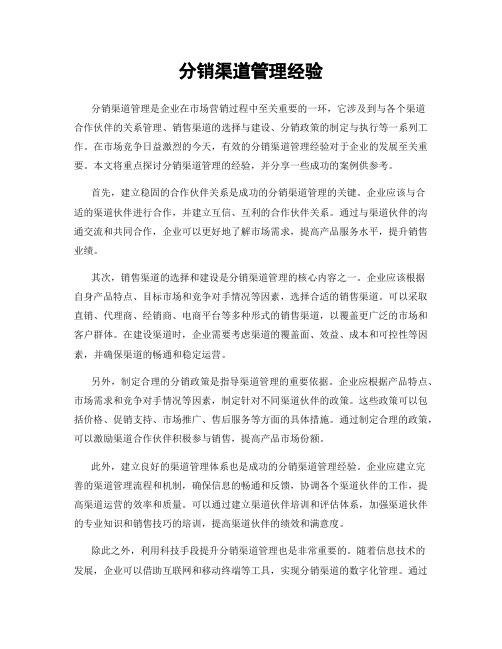 分销渠道管理经验

分销渠道管理是企业在市场营销过程中至关重要的一环，它涉及到与各个渠道合作伙伴的关系管理、销售渠道的选择与建设、分销政策的制定与执行等一系列工作。在市场竞争日益激烈的今天，有效的分销渠道管理经验对于企业的发展至关重要。本文将重点探讨分销渠道管理的经验，并分享一些成功的案例供参考。

首先，建立稳固的合作伙伴关系是成功的分销渠道管理的关键。企业应该与合适的渠道伙伴进行合作，并建立互信、互利的合作伙伴关系。通过与渠道伙伴的沟通交流和共同合作，企业可以更好地了解市场需求，提高产品服务水平，提升销售业绩。

其次，销售渠道的选择和建设是分销渠道管理的核心内容之一。企业应该根据自身产品特点、目标市场和竞争对手情况等因素，选择合适的销售渠道。可以采取直销、代理商、经销商、电商平台等多种形式的销售渠道，以覆盖更广泛的市场和客户群体。在建设渠道时，企业需要考虑渠道的覆盖面、效益、成本和可控性等因素，并确保渠道的畅通和稳定运营。

另外，制定合理的分销政策是指导渠道管理的重要依据。企业应根据产品特点、市场需求和竞争对手情况等因素，制定针对不同渠道伙伴的政策。这些政策可以包括价格、促销支持、市场推广、售后服务等方面的具体措施。通过制定合理的政策，可以激励渠道合作伙伴积极参与销售，提高产品市场份额。

此外，建立良好的渠道管理体系也是成功的分销渠道管理经验。企业应建立完善的渠道管理流程和机制，确保信息的畅通和反馈，协调各个渠道伙伴的工作，提高渠道运营的效率和质量。可以通过建立渠道伙伴培训和评估体系，加强渠道伙伴的专业知识和销售技巧的培训，提高渠道伙伴的绩效和满意度。

除此之外，利用科技手段提升分销渠道管理也是非常重要的。随着信息技术的发展，企业可以借助互联网和移动终端等工具，实现分销渠道的数字化管理。通过